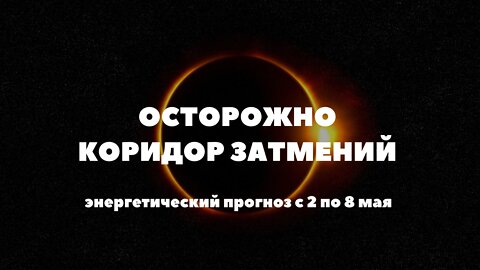 ОСТОРОЖНО
КОРИДОР ЗАТМЕНИЙ

энергетический прогноз с 2 по 8 мая